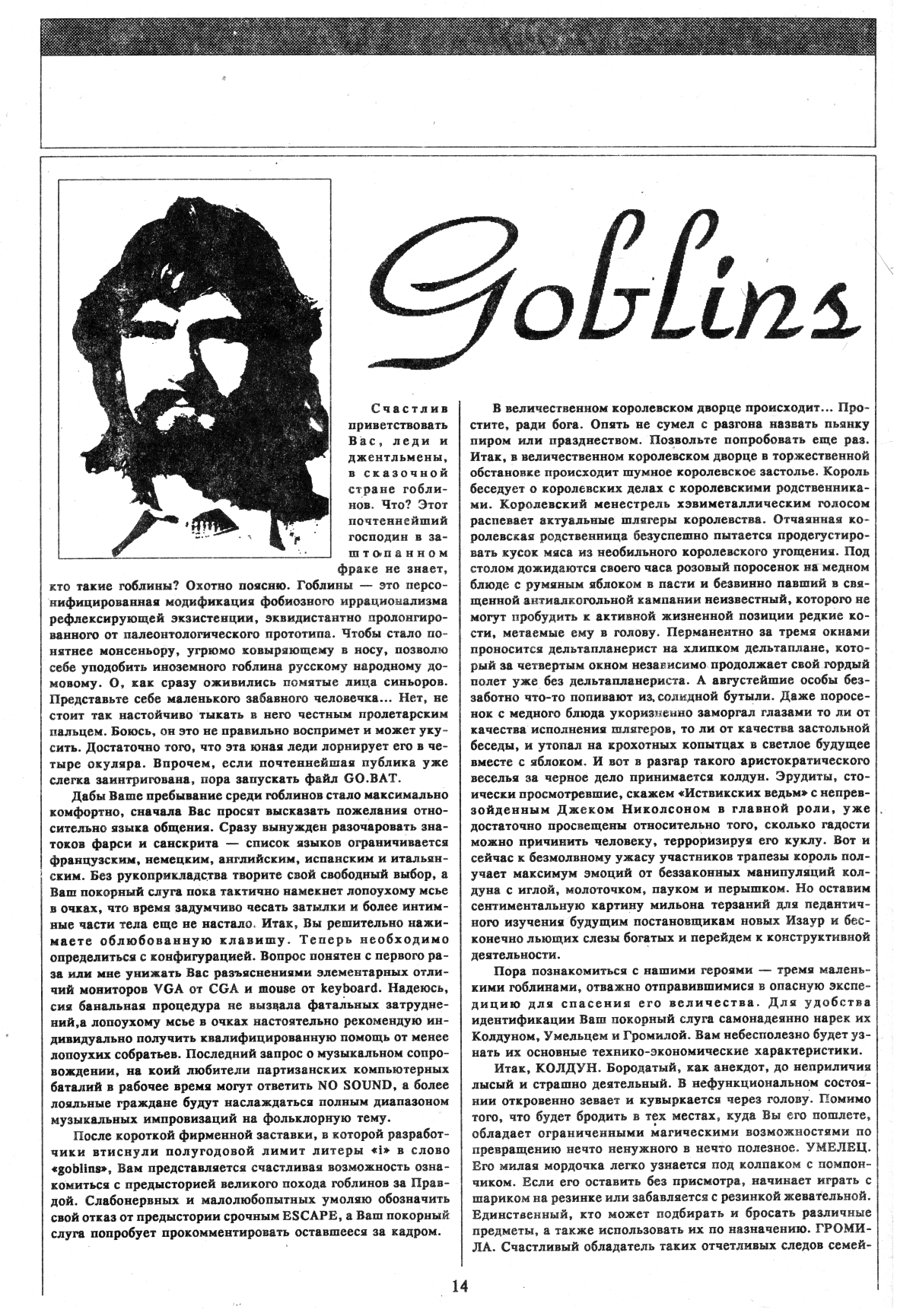 Goblins

Счастлив приветствовать Вас, леди и джентльмены, в сказочной стране гоблинов. Что? Этот почтеннейший господин в заштопанном фраке не знает, кто такие гоблины? Охотно поясню. Гоблины — это персонифицированная модификация фобиозного иррационализма рефлексирующей экзистенции, эквидистантно пролонгированного от палеонтологического прототипа. Чтобы стало понятнее монсеньору, угрюмо ковыряющему в носу, позволю себе уподобить иноземного гоблина русскому народному домовому. О, как сразу оживились помятые лица синьоров. Представьте себе маленького забавного человечка... Нет, не стоит так настойчиво тыкать в него честным пролетарским пальцем. Боюсь, он это не правильно воспримет и может укусить. Достаточно того, что эта юная леди лорнирует его в четыре окуляра. Впрочем, если почтеннейшая публика уже слегка заинтригована, пора запускать файл GO.BAT.

Дабы Ваше пребывание среди гоблинов стало максимально комфортно, сначала Вас просят высказать пожелания относительно языка общения. Сразу вынужден разочаровать знатоков фарси и санскрита — список языков ограничивается французским, немецким, английским, испанским и итальянским. Без рукоприкладства творите свой свободный выбор, а Ваш покорный слуга пока тактично намекнет лопоухому мсье в очках, что время задумчиво чесать затылки и более интимные части тела еще не настало. Итак, Вы решительно нажимаете облюбованную клавишу. Теперь необходимо определиться с конфигурацией. Вопрос понятен с первого раза или мне унижать Вас разъяснениями элементарных отличий мониторов VGA от CGA и mouse от keyboard. Надеюсь, сия банальная процедура не вызвала фатальных затруднений,а лопоухому мсье в очках настоятельно рекомендую индивидуально получить квалифицированную помощь от менее лопоухих собратьев. Последний запрос о музыкальном сопровождении, на коий любители партизанских компьютерных баталий в рабочее время могут ответить NO SOUND, а более лояльные граждане будут наслаждаться полным диапазоном музыкальных импровизаций на фольклорную тему.

После короткой фирменной заставки, в которой разработчики втиснули полугодовой лимит литеры «i» в слово «goblins», Вам представляется счастливая возможность ознакомиться с предысторией великого похода гоблинов за Правдой. Слабонервных и малолюбопытных умоляю обозначить свой отказ от предыстории срочным ESCAPE, а Ваш покорный слуга попробует прокомментировать оставшееся за кадром.

В величественном королевском дворце происходит... Простите, ради бога. Опять не сумел с разгона назвать пьянку пиром или празднеством. Позвольте попробовать еще раз. Итак, в величественном королевском дворце в торжественной обстановке происходит шумное королевское застолье. Король беседует о королевских делах с королевскими родственниками. Королевский менестрель хэвиметаллическим голосом распевает актуальные шлягеры королевства. Отчаянная королевская родственница безуспешно пытается продегустировать кусок мяса из необильного королевского угощения. Под столом дожидаются своего часа розовый поросенок на медном блюде с румяным яблоком в пасти и безвинно павший в священной антиалкогольной кампании неизвестный, которого не могут пробудить к активной жизненной позиции редкие кости, метаемые ему в голову. Перманентно за тремя окнами проносится дельтапланерист на хлипком дельтаплане, который за четвертым окном независимо продолжает свой гордый полет уже без дельтапланериста. А августейшие особы беззаботно что-то попивают из солидной бутыли. Даже поросенок с медного блюда укоризненно заморгал глазами то ли от качества исполнения шлягеров, то ли от качества застольной беседы, и утопал на крохотных копытцах в светлое будущее вместе с яблоком. И вот в разгар такого аристократического веселья за черное дело принимается колдун. Эрудиты, стоически просмотревшие, скажем «Иствикских ведьм» с непревзойденным Джеком Николсоном в главной роли, уже достаточно просвещены относительно того, сколько гадости можно причинить человеку, терроризируя его куклу. Вот и сейчас к безмолвному ужасу участников трапезы король получает максимум эмоций от беззаконных манипуляций колдуна с иглой, молоточком, пауком и перышком. Но оставим сентиментальную картину мильона терзаний для педантичного изучения будущим постановщикам новых Изаур и бесконечно льющих слезы богатых и перейдем к конструктивной деятельности.

Пора познакомиться с нашими героями — тремя маленькими гоблинами, отважно отправившимися в опасную экспедицию для спасения его величества. Для удобства идентификации Ваш покорный слуга самонадеянно нарек их Колдуном, Умельцем и Громилой. Вам небесполезно будет узнать их основные технико-экономические характеристики.

Итак, КОЛДУН. Бородатый, как анекдот, до неприличия лысый и страшно деятельный. В нефункциональном состоянии откровенно зевает и кувыркается через голову. Помимо того, что будет бродить в тех местах, куда Вы его пошлете, обладает ограниченными магическими возможностями по превращению нечто ненужного в нечто полезное. УМЕЛЕЦ. Его милая мордочка легко узнается под колпаком с помпончиком. Если его оставить без присмотра, начинает играть с шариком на резинке или забавляется с резинкой жевательной. Единственный, кто может подбирать и бросать различные предметы, а также использовать их по назначению. ГРОМИЛА. Счастливый обладатель таких отчетливых следов семей-

14